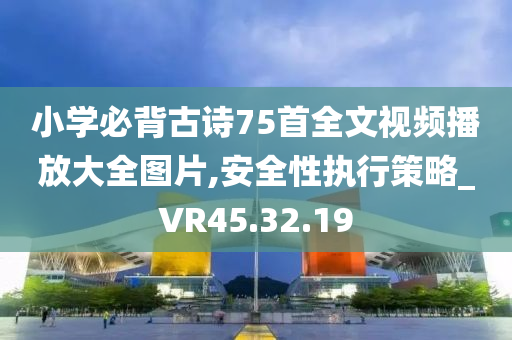 小学必背古诗75首全文视频播放大全图片,安全性执行策略_VR45.32.19